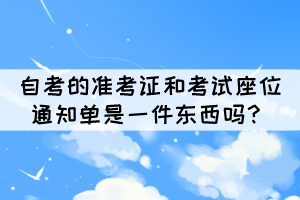 自考的准考证和考试座位通知单是一件东西吗？